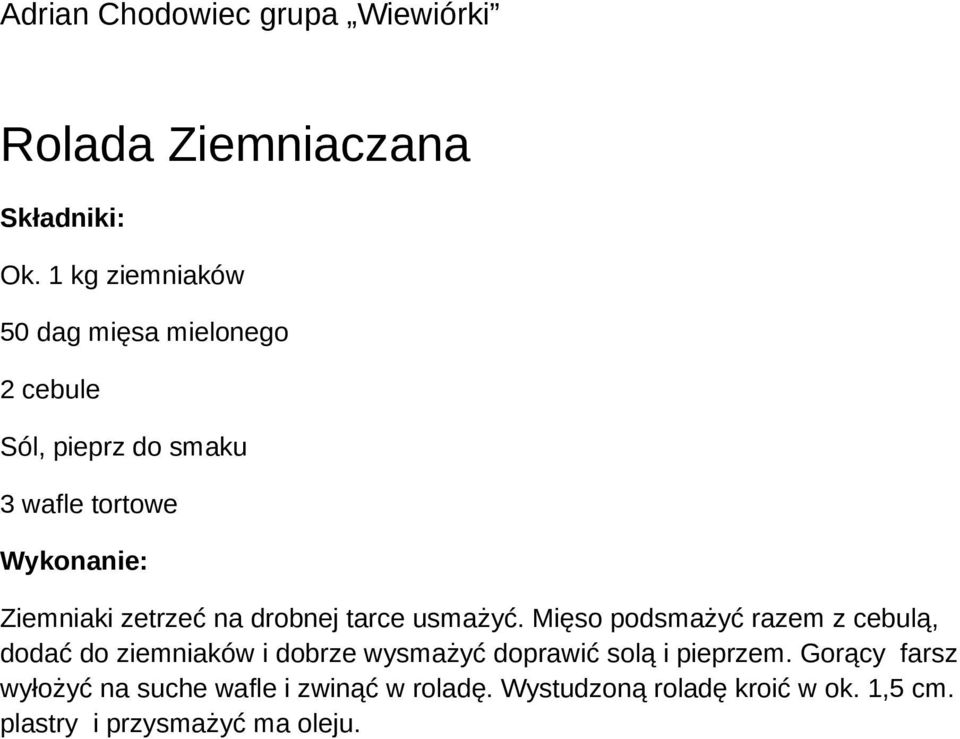 Adrian Chodowiec grupa „Wiewiórki”

Rolada Ziemniaczana

Składniki:

Ok. 1 kg ziemniaków

50 dag mięsa mielonego

2 cebule

Sól, pieprz do smaku

3 wafle tortowe

Wykonanie:

Ziemniaki zetrzeć na drobnej tarce usmażyć. Mięso podsmażyć razem z cebulą, dodać do ziemniaków i dobrze wysmażyć doprawić solą i pieprzem. Gorący farsz wyłożyć na suche wafle i zwinąć w roladę. Wystudzoną roladę kroić w ok. 1,5 cm. plastry i przysmażyć ma oleju.